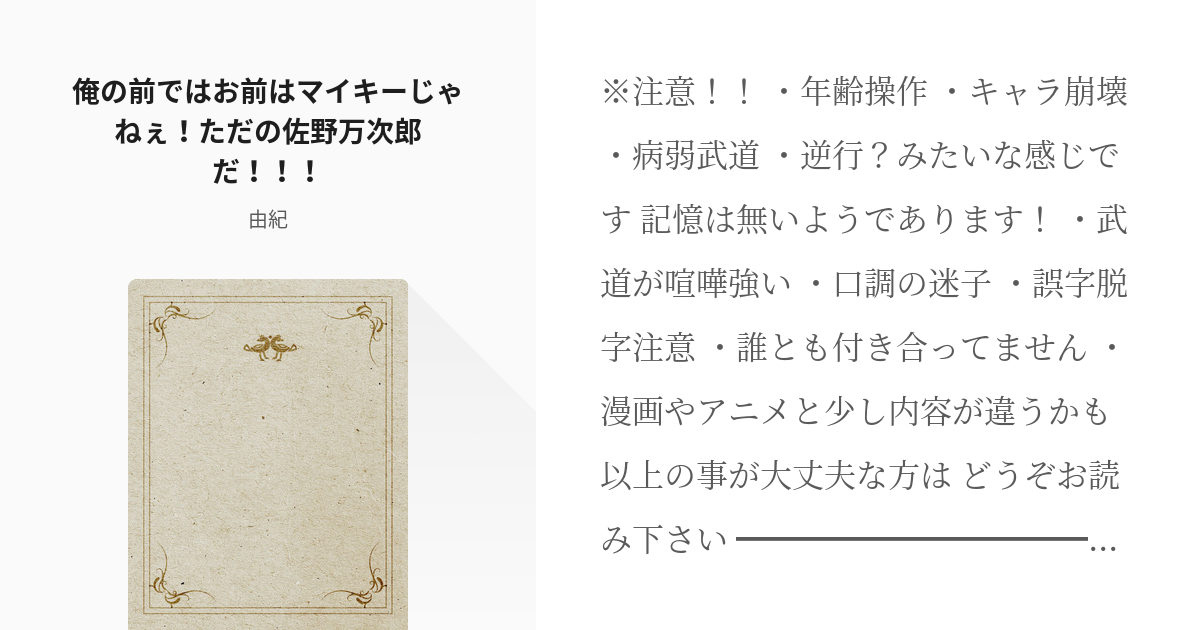 俺の前ではお前はマイキーじゃねぇ！ただの佐野万次郎だ！！！

由紀

※注意！！ ・年齢操作 ・キャラ崩壊 ・病弱武道 ・逆行？みたいな感じです 記憶は無いようであります！ ・武道が喧嘩強い ・口調の迷子 ・誤字脱字注意 ・誰とも付き合ってません ・漫画やアニメと少し内容が違うかも 以上の事が大丈夫な方は どうぞお読み下さい ━━━━━━━━━━━━━━━…